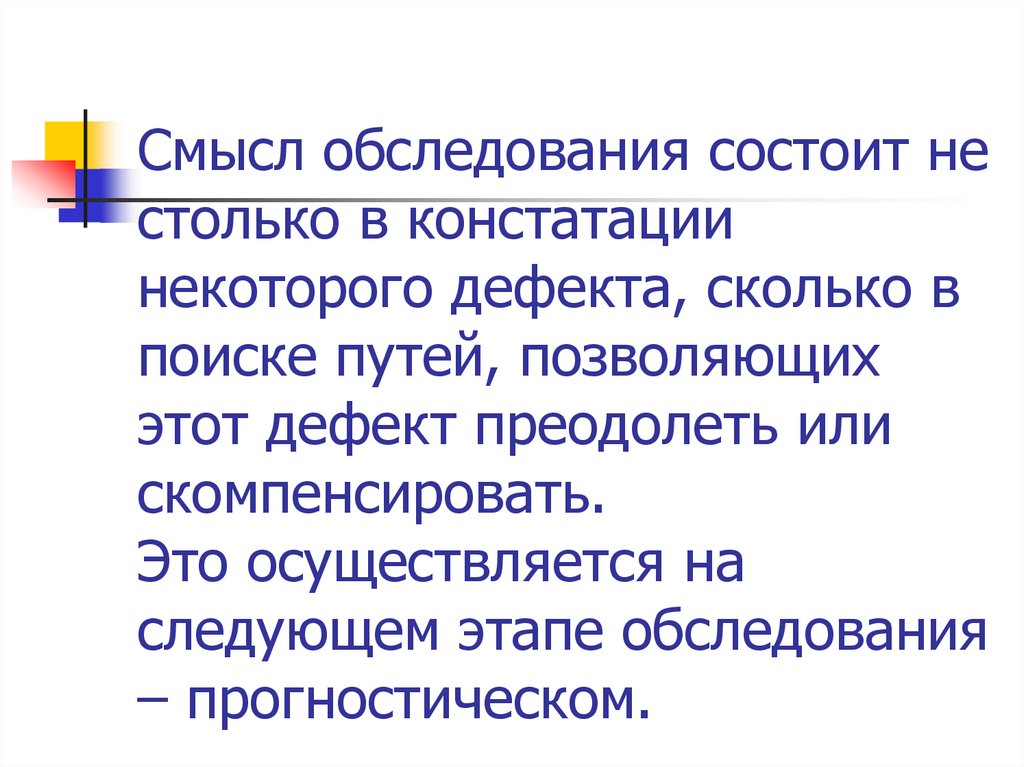 Смысл обследования состоит не столько в констатации некоторого дефекта, сколько в поиске путей, позволяющих этот дефект преодолеть или скомпенсировать.

Это осуществляется на следующем этапе обследования – прогностическом.